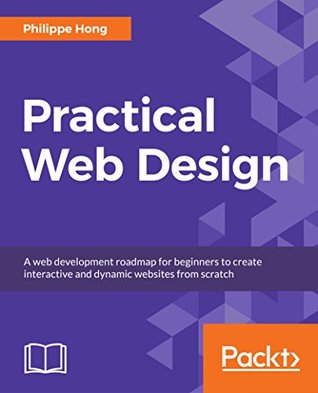 Philippe Hong

Practical Web Design

A web development roadmap for beginners to create interactive and dynamic websites from scratch

Packt>